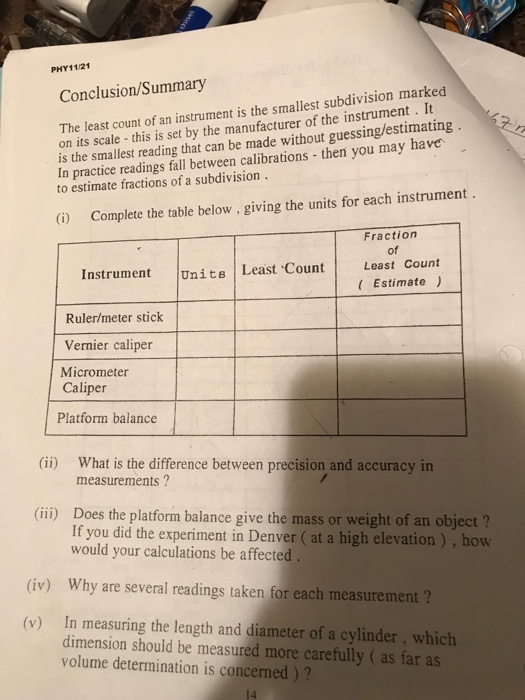 PHY11/21

Conclusion/Summary

The least count of an instrument is the smallest subdivision marked on its scale - this is set by the manufacturer of the instrument . It is the smallest reading that can be made without guessing/estimating . In practice readings fall between calibrations - then you may have to estimate fractions of a subdivision .

(i) Complete the table below , giving the units for each instrument .

| Instrument | Units | Least Count | Fraction of Least Count ( Estimate ) |
|---|---|---|---|
| Ruler/meter stick | | | |
| Vernier caliper | | | |
| Micrometer Caliper | | | |
| Platform balance | | | |

(ii) What is the difference between precision and accuracy in measurements ?

(iii) Does the platform balance give the mass or weight of an object ? If you did the experiment in Denver ( at a high elevation ) , how would your calculations be affected .

(iv) Why are several readings taken for each measurement ?

(v) In measuring the length and diameter of a cylinder , which dimension should be measured more carefully ( as far as volume determination is concerned ) ?

14